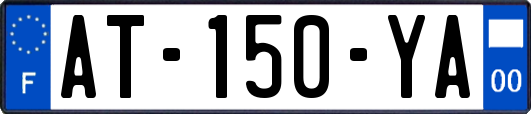 F

AT-150-YA

00